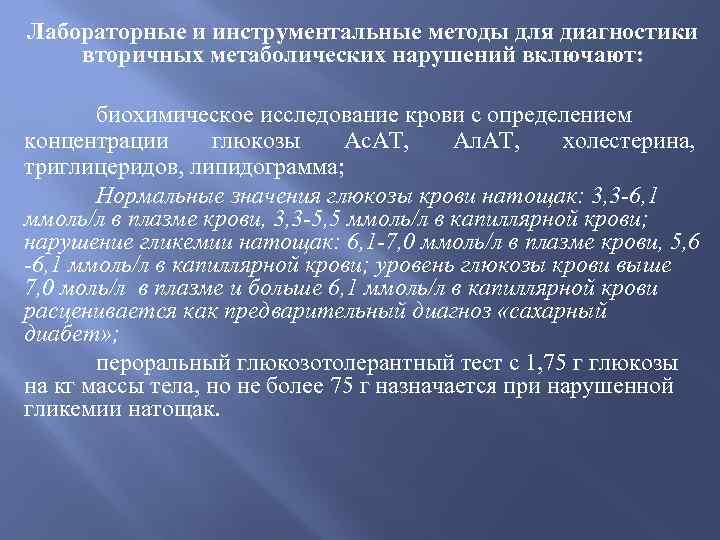 Лабораторные и инструментальные методы для диагностики вторичных метаболических нарушений включают:

биохимическое исследование крови с определением концентрации глюкозы АсАТ, АлАТ, холестерина, триглицеридов, липидограмма;

Нормальные значения глюкозы крови натощак: 3,3-6,1 ммоль/л в плазме крови, 3,3-5,5 ммоль/л в капиллярной крови; нарушение гликемии натощак: 6,1-7,0 ммоль/л в плазме крови, 5,6 -6,1 ммоль/л в капиллярной крови; уровень глюкозы крови выше 7,0 моль/л в плазме и больше 6,1 ммоль/л в капиллярной крови расценивается как предварительный диагноз «сахарный диабет»;

пероральный глюкозотолерантный тест с 1,75 г глюкозы на кг массы тела, но не более 75 г назначается при нарушенной гликемии натощак.